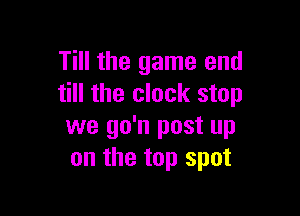 Till the game end
till the clock stop
we go'n post up
on the top spot